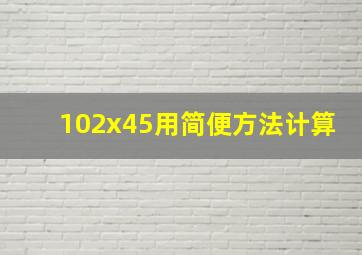 102x45用简便方法计算